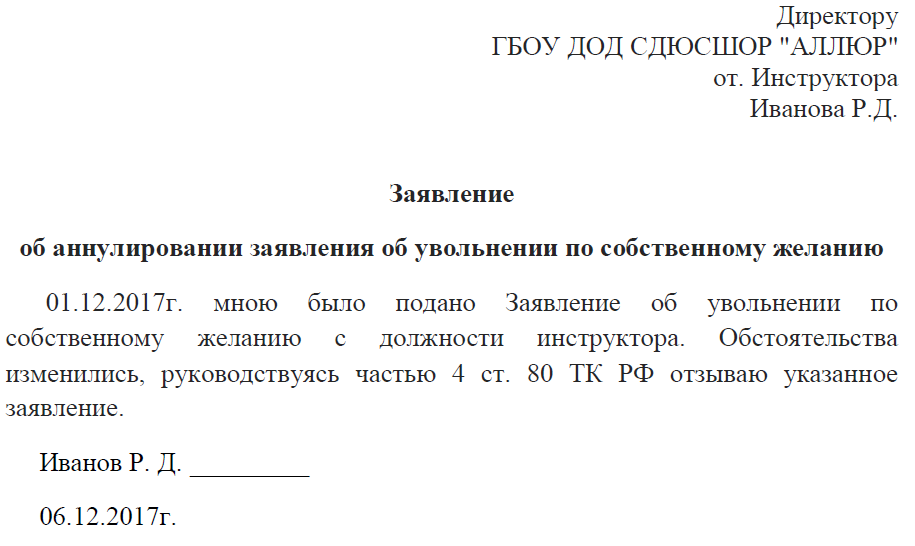 Директору
ГБОУ ДОД СДЮСШОР "АЛЛЮР"
от. Инструктора
Иванова Р.Д.

Заявление

об аннулировании заявления об увольнении по собственному желанию

01.12.2017г. мною было подано Заявление об увольнении по собственному желанию с должности инструктора. Обстоятельства изменились, руководствуясь частью 4 ст. 80 ТК РФ отзываю указанное заявление.

Иванов Р. Д. _________

06.12.2017г.